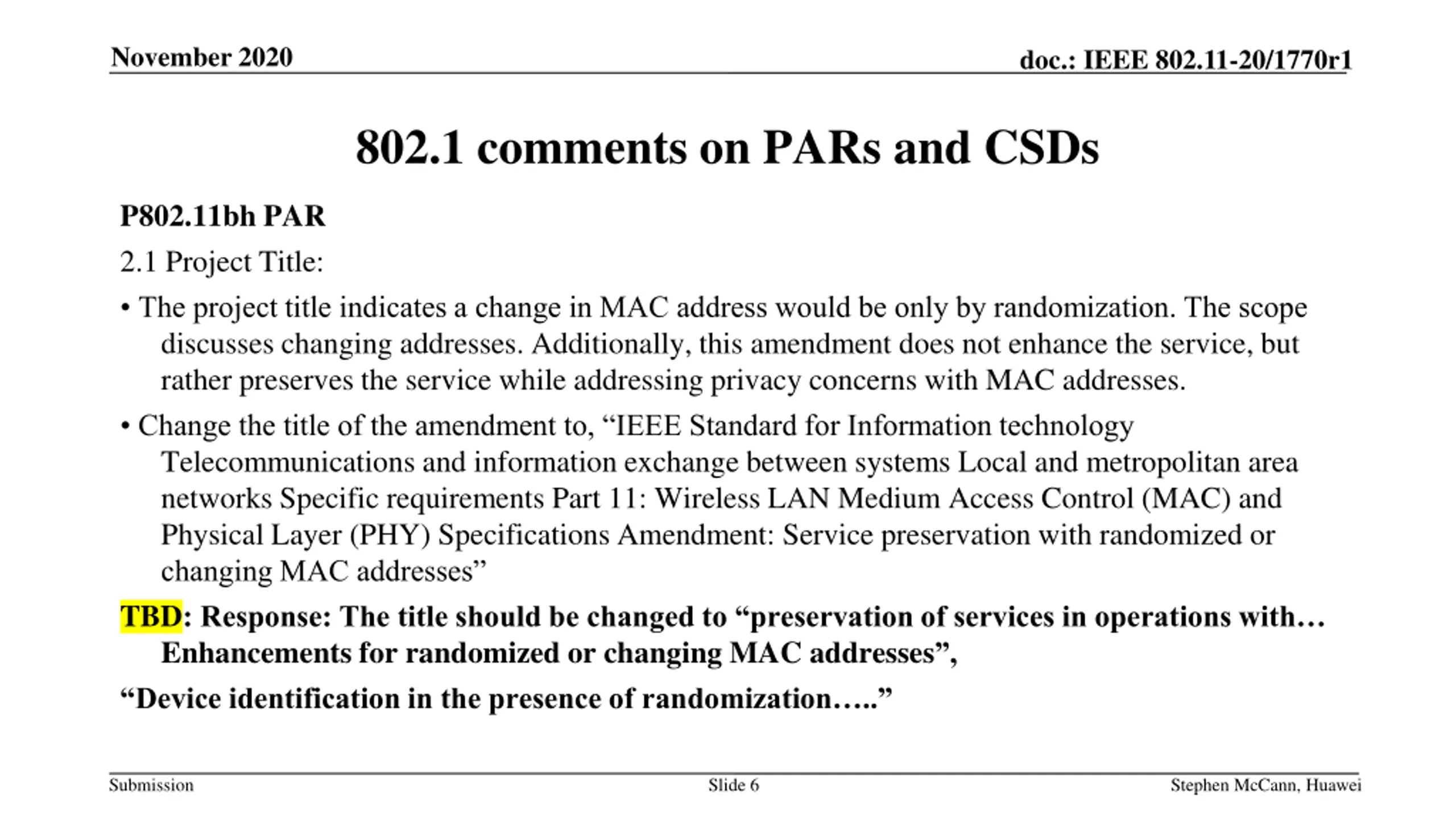 November 2020

doc.: IEEE 802.11-20/1770r1

802.1 comments on PARs and CSDs

P802.11bh PAR

2.1 Project Title:

• The project title indicates a change in MAC address would be only by randomization. The scope discusses changing addresses. Additionally, this amendment does not enhance the service, but rather preserves the service while addressing privacy concerns with MAC addresses.

• Change the title of the amendment to, “IEEE Standard for Information technology Telecommunications and information exchange between systems Local and metropolitan area networks Specific requirements Part 11: Wireless LAN Medium Access Control (MAC) and Physical Layer (PHY) Specifications Amendment: Service preservation with randomized or changing MAC addresses”

TBD: Response: The title should be changed to “preservation of services in operations with… Enhancements for randomized or changing MAC addresses”,

“Device identification in the presence of randomization…..”

Submission

Slide 6

Stephen McCann, Huawei